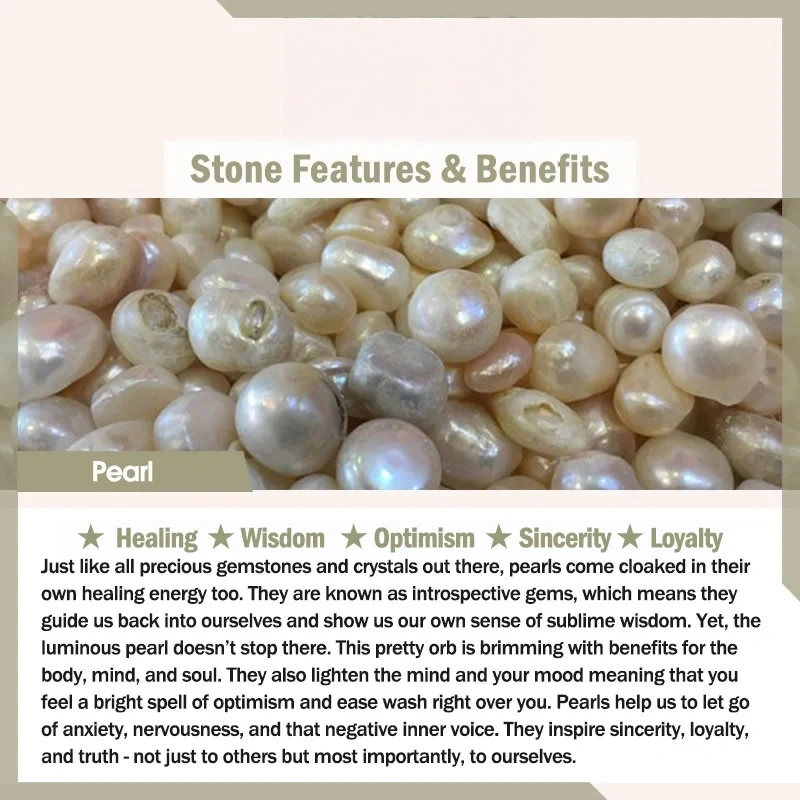 Stone Features & Benefits

Pearl

★ Healing ★ Wisdom ★ Optimism ★ Sincerity ★ Loyalty

Just like all precious gemstones and crystals out there, pearls come cloaked in their own healing energy too. They are known as introspective gems, which means they guide us back into ourselves and show us our own sense of sublime wisdom. Yet, the luminous pearl doesn't stop there. This pretty orb is brimming with benefits for the body, mind, and soul. They also lighten the mind and your mood meaning that you feel a bright spell of optimism and ease wash right over you. Pearls help us to let go of anxiety, nervousness, and that negative inner voice. They inspire sincerity, loyalty, and truth - not just to others but most importantly, to ourselves.